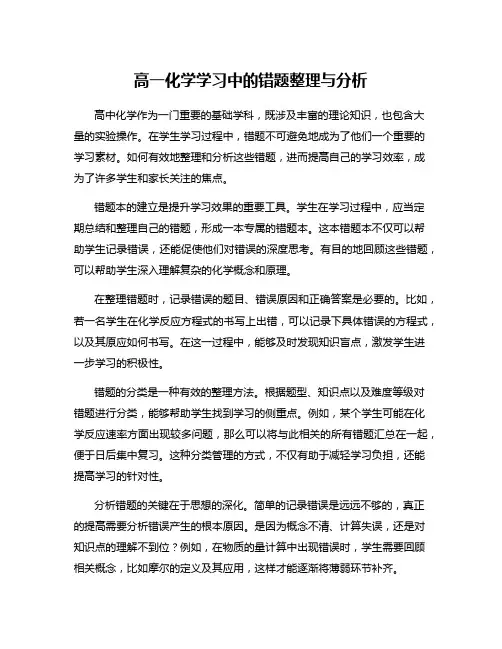 高一化学学习中的错题整理与分析

高中化学作为一门重要的基础学科，既涉及丰富的理论知识，也包含大量的实验操作。在学生学习过程中，错题不可避免地成为了他们一个重要的学习素材。如何有效地整理和分析这些错题，进而提高自己的学习效率，成为了许多学生和家长关注的焦点。

错题本的建立是提升学习效果的重要工具。学生在学习过程中，应当定期总结和整理自己的错题，形成一本专属的错题本。这本错题本不仅可以帮助学生记录错误，还能促使他们对错误的深度思考。有目的地回顾这些错题，可以帮助学生深入理解复杂的化学概念和原理。

在整理错题时，记录错误的题目、错误原因和正确答案是必要的。比如，若一名学生在化学反应方程式的书写上出错，可以记录下具体错误的方程式，以及其原应如何书写。在这一过程中，能够及时发现知识盲点，激发学生进一步学习的积极性。

错题的分类是一种有效的整理方法。根据题型、知识点以及难度等级对错题进行分类，能够帮助学生找到学习的侧重点。例如，某个学生可能在化学反应速率方面出现较多问题，那么可以将与此相关的所有错题汇总在一起，便于日后集中复习。这种分类管理的方式，不仅有助于减轻学习负担，还能提高学习的针对性。

分析错题的关键在于思想的深化。简单的记录错误是远远不够的，真正的提高需要分析错误产生的根本原因。是因为概念不清、计算失误，还是对知识点的理解不到位？例如，在物质的量计算中出现错误时，学生需要回顾相关概念，比如摩尔的定义及其应用，这样才能逐渐将薄弱环节补齐。